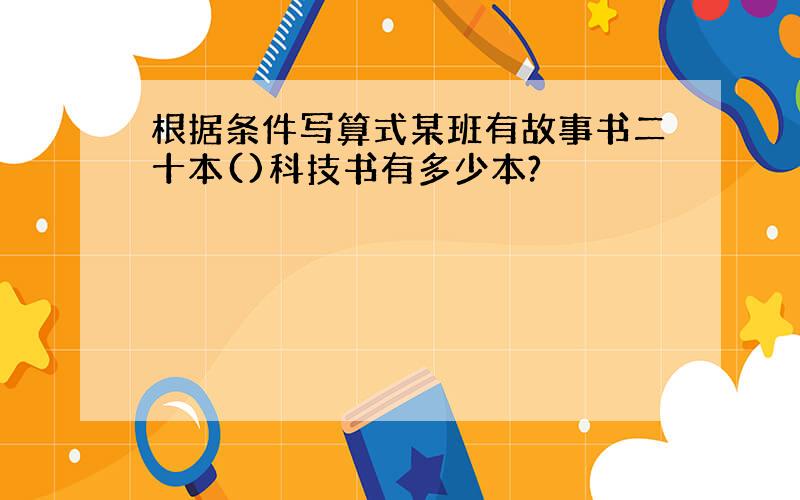 根据条件写算式某班有故事书二十本()科技书有多少本?